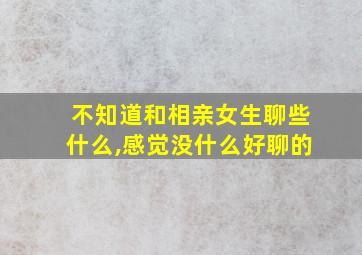 不知道和相亲女生聊些什么,感觉没什么好聊的